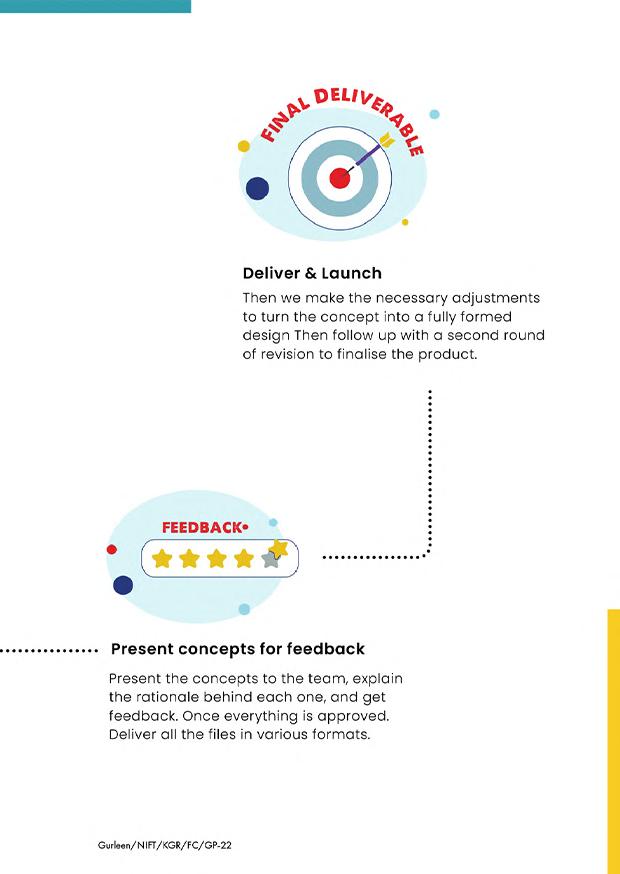 FINAL DELIVERABLE

Deliver & Launch

Then we make the necessary adjustments to turn the concept into a fully formed design Then follow up with a second round of revision to finalise the product.

FEEDBACK•

Present concepts for feedback

Present the concepts to the team, explain the rationale behind each one, and get feedback. Once everything is approved. Deliver all the files in various formats.

Gurleen/NIFT/KGR/FC/GP-22